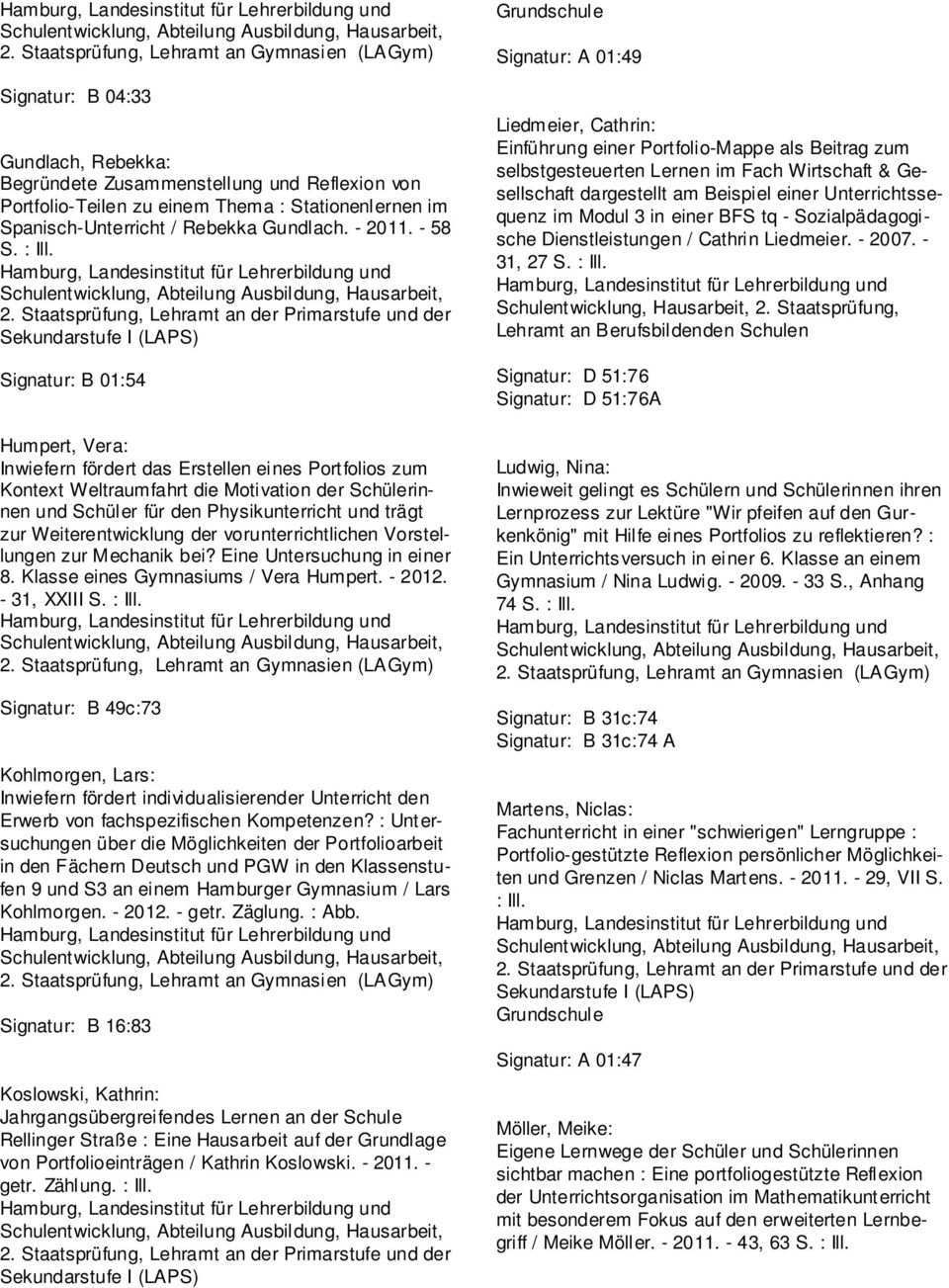 Hamburg, Landesinstitut für Lehrerbildung und Schulentwicklung, Abteilung Ausbildung, Hausarbeit, 2. Staatsprüfung, Lehramt an Gymnasien (LAGym)

Signatur: B 04:33

Gundlach, Rebekka:
Begründete Zusammenstellung und Reflexion von Portfolio-Teilen zu einem Thema : Stationenlernen im Spanisch-Unterricht / Rebekka Gundlach. - 2011. - 58 S. : Ill.
Hamburg, Landesinstitut für Lehrerbildung und Schulentwicklung, Abteilung Ausbildung, Hausarbeit, 2. Staatsprüfung, Lehramt an der Primarstufe und der Sekundarstufe I (LAPS)

Signatur: B 01:54

Humpert, Vera:
Inwiefern fördert das Erstellen eines Portfolios zum Kontext Weltraumfahrt die Motivation der Schülerinnen und Schüler für den Physikunterricht und trägt zur Weiterentwicklung der vorunterrichtlichen Vorstellungen zur Mechanik bei? Eine Untersuchung in einer 8. Klasse eines Gymnasiums / Vera Humpert. - 2012. - 31, XXIII S. : Ill.
Hamburg, Landesinstitut für Lehrerbildung und Schulentwicklung, Abteilung Ausbildung, Hausarbeit, 2. Staatsprüfung, Lehramt an Gymnasien (LAGym)

Signatur: B 49c:73

Kohlmorgen, Lars:
Inwiefern fördert individualisierender Unterricht den Erwerb von fachspezifischen Kompetenzen? : Untersuchungen über die Möglichkeiten der Portfolioarbeit in den Fächern Deutsch und PGW in den Klassenstufen 9 und S3 an einem Hamburger Gymnasium / Lars Kohlmorgen. - 2012. - getr. Zäglung. : Abb.
Hamburg, Landesinstitut für Lehrerbildung und Schulentwicklung, Abteilung Ausbildung, Hausarbeit, 2. Staatsprüfung, Lehramt an Gymnasien (LAGym)

Signatur: B 16:83

Koslowski, Kathrin:
Jahrgangsübergreifendes Lernen an der Schule Rellinger Straße : Eine Hausarbeit auf der Grundlage von Portfolioeinträgen / Kathrin Koslowski. - 2011. - getr. Zählung. : Ill.
Hamburg, Landesinstitut für Lehrerbildung und Schulentwicklung, Abteilung Ausbildung, Hausarbeit, 2. Staatsprüfung, Lehramt an der Primarstufe und der Sekundarstufe I (LAPS)

Grundschule

Signatur: A 01:49

Liedmeier, Cathrin:
Einführung einer Portfolio-Mappe als Beitrag zum selbstgesteuerten Lernen im Fach Wirtschaft & Gesellschaft dargestellt am Beispiel einer Unterrichtssequenz im Modul 3 in einer BFS tq - Sozialpädagogische Dienstleistungen / Cathrin Liedmeier. - 2007. - 31, 27 S. : Ill.
Hamburg, Landesinstitut für Lehrerbildung und Schulentwicklung, Hausarbeit, 2. Staatsprüfung, Lehramt an Berufsbildenden Schulen

Signatur: D 51:76
Signatur: D 51:76A

Ludwig, Nina:
Inwieweit gelingt es Schülern und Schülerinnen ihren Lernprozess zur Lektüre "Wir pfeifen auf den Gurkenkönig" mit Hilfe eines Portfolios zu reflektieren? : Ein Unterrichtsversuch in einer 6. Klasse an einem Gymnasium / Nina Ludwig. - 2009. - 33 S., Anhang 74 S. : Ill.
Hamburg, Landesinstitut für Lehrerbildung und Schulentwicklung, Abteilung Ausbildung, Hausarbeit, 2. Staatsprüfung, Lehramt an Gymnasien (LAGym)

Signatur: B 31c:74
Signatur: B 31c:74 A

Martens, Niclas:
Fachunterricht in einer "schwierigen" Lerngruppe : Portfolio-gestützte Reflexion persönlicher Möglichkeiten und Grenzen / Niclas Martens. - 2011. - 29, VII S. : Ill.
Hamburg, Landesinstitut für Lehrerbildung und Schulentwicklung, Abteilung Ausbildung, Hausarbeit, 2. Staatsprüfung, Lehramt an der Primarstufe und der Sekundarstufe I (LAPS)
Grundschule

Signatur: A 01:47

Möller, Meike:
Eigene Lernwege der Schüler und Schülerinnen sichtbar machen : Eine portfoliogestützte Reflexion der Unterrichtsorganisation im Mathematikunterricht mit besonderem Fokus auf den erweiterten Lernbegriff / Meike Möller. - 2011. - 43, 63 S. : Ill.